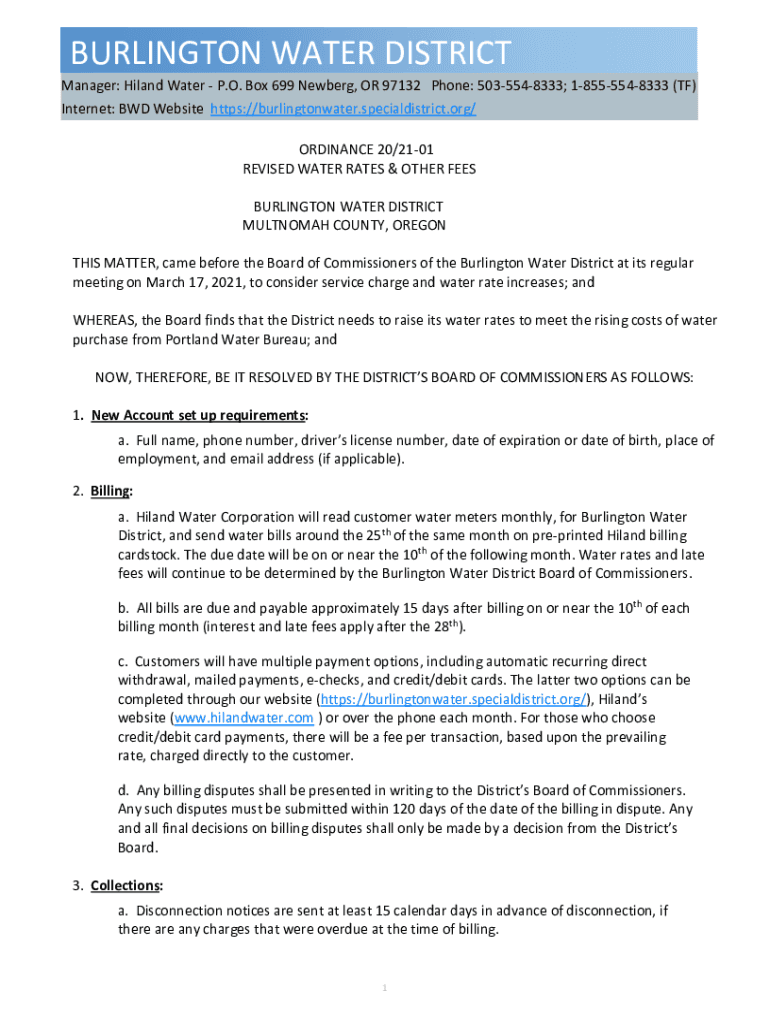 BURLINGTON WATER DISTRICT

Manager: Hiland Water - P.O. Box 699 Newberg, OR 97132 Phone: 503-554-8333; 1-855-554-8333 (TF)
Internet: BWD Website https://burlingtonwater.specialdistrict.org/

ORDINANCE 20/21-01
REVISED WATER RATES & OTHER FEES

BURLINGTON WATER DISTRICT
MULTNOMAH COUNTY, OREGON

THIS MATTER, came before the Board of Commissioners of the Burlington Water District at its regular meeting on March 17, 2021, to consider service charge and water rate increases; and

WHEREAS, the Board finds that the District needs to raise its water rates to meet the rising costs of water purchase from Portland Water Bureau; and

NOW, THEREFORE, BE IT RESOLVED BY THE DISTRICT'S BOARD OF COMMISSIONERS AS FOLLOWS:

1. New Account set up requirements:

a. Full name, phone number, driver's license number, date of expiration or date of birth, place of employment, and email address (if applicable).

2. Billing:

a. Hiland Water Corporation will read customer water meters monthly, for Burlington Water District, and send water bills around the 25$^{th}$ of the same month on pre-printed Hiland billing cardstock. The due date will be on or near the 10$^{th}$ of the following month. Water rates and late fees will continue to be determined by the Burlington Water District Board of Commissioners.

b. All bills are due and payable approximately 15 days after billing on or near the 10$^{th}$ of each billing month (interest and late fees apply after the 28$^{th}$).

c. Customers will have multiple payment options, including automatic recurring direct withdrawal, mailed payments, e-checks, and credit/debit cards. The latter two options can be completed through our website (https://burlingtonwater.specialdistrict.org/), Hiland's website (www.hilandwater.com ) or over the phone each month. For those who choose credit/debit card payments, there will be a fee per transaction, based upon the prevailing rate, charged directly to the customer.

d. Any billing disputes shall be presented in writing to the District's Board of Commissioners. Any such disputes must be submitted within 120 days of the date of the billing in dispute. Any and all final decisions on billing disputes shall only be made by a decision from the District's Board.

3. Collections:

a. Disconnection notices are sent at least 15 calendar days in advance of disconnection, if there are any charges that were overdue at the time of billing.

1